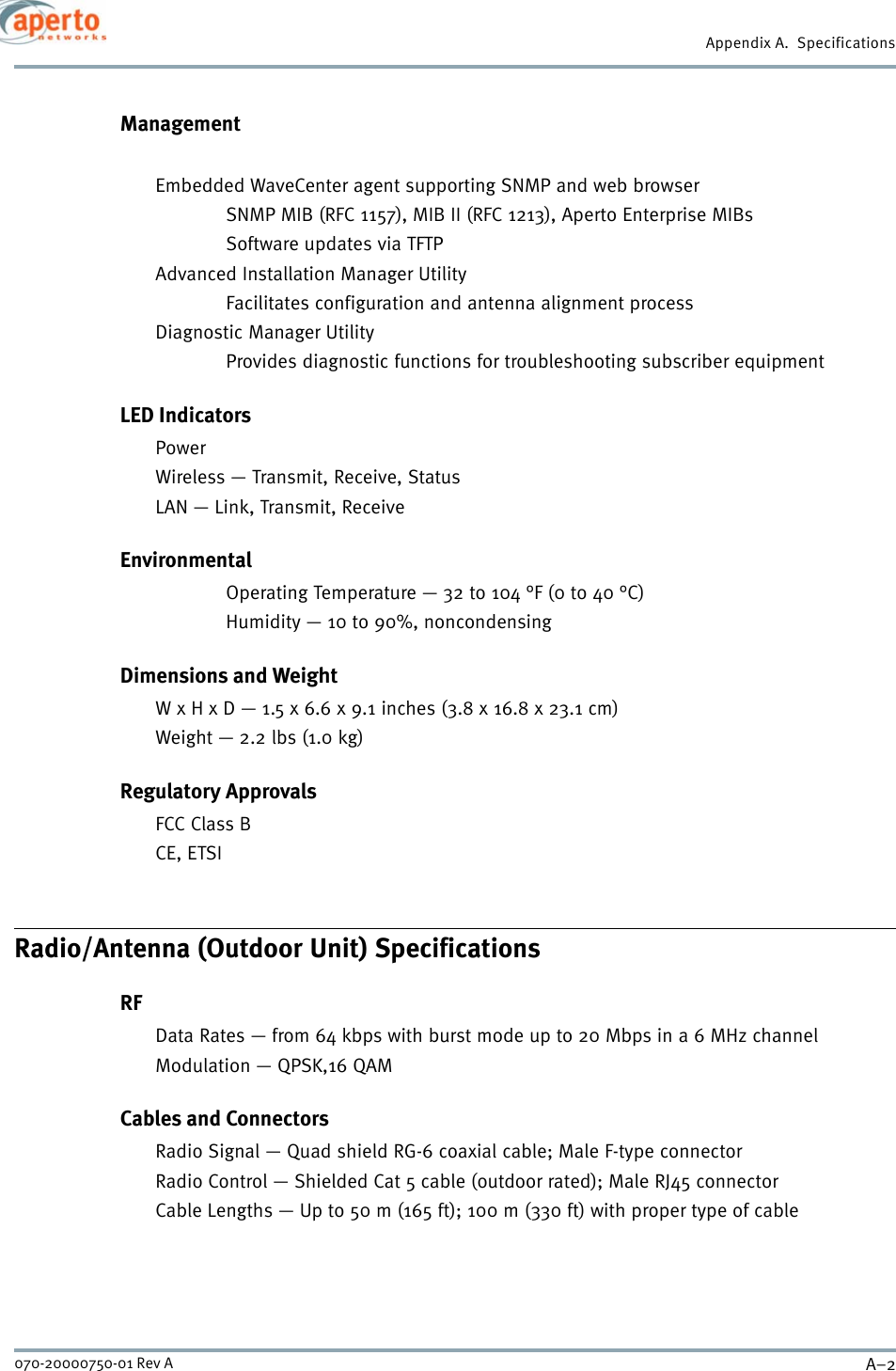 aperto networks

Appendix A. Specifications

Management

Embedded WaveCenter agent supporting SNMP and web browser
SNMP MIB (RFC 1157), MIB II (RFC 1213), Aperto Enterprise MIBs
Software updates via TFTP
Advanced Installation Manager Utility
Facilitates configuration and antenna alignment process
Diagnostic Manager Utility
Provides diagnostic functions for troubleshooting subscriber equipment

LED Indicators

Power
Wireless — Transmit, Receive, Status
LAN — Link, Transmit, Receive

Environmental

Operating Temperature — 32 to 104 °F (0 to 40 °C)
Humidity — 10 to 90%, noncondensing

Dimensions and Weight

W x H x D — 1.5 x 6.6 x 9.1 inches (3.8 x 16.8 x 23.1 cm)
Weight — 2.2 lbs (1.0 kg)

Regulatory Approvals

FCC Class B
CE, ETSI

Radio/Antenna (Outdoor Unit) Specifications

RF

Data Rates — from 64 kbps with burst mode up to 20 Mbps in a 6 MHz channel
Modulation — QPSK,16 QAM

Cables and Connectors

Radio Signal — Quad shield RG-6 coaxial cable; Male F-type connector
Radio Control — Shielded Cat 5 cable (outdoor rated); Male RJ45 connector
Cable Lengths — Up to 50 m (165 ft); 100 m (330 ft) with proper type of cable

070-20000750-01 Rev A

A–2